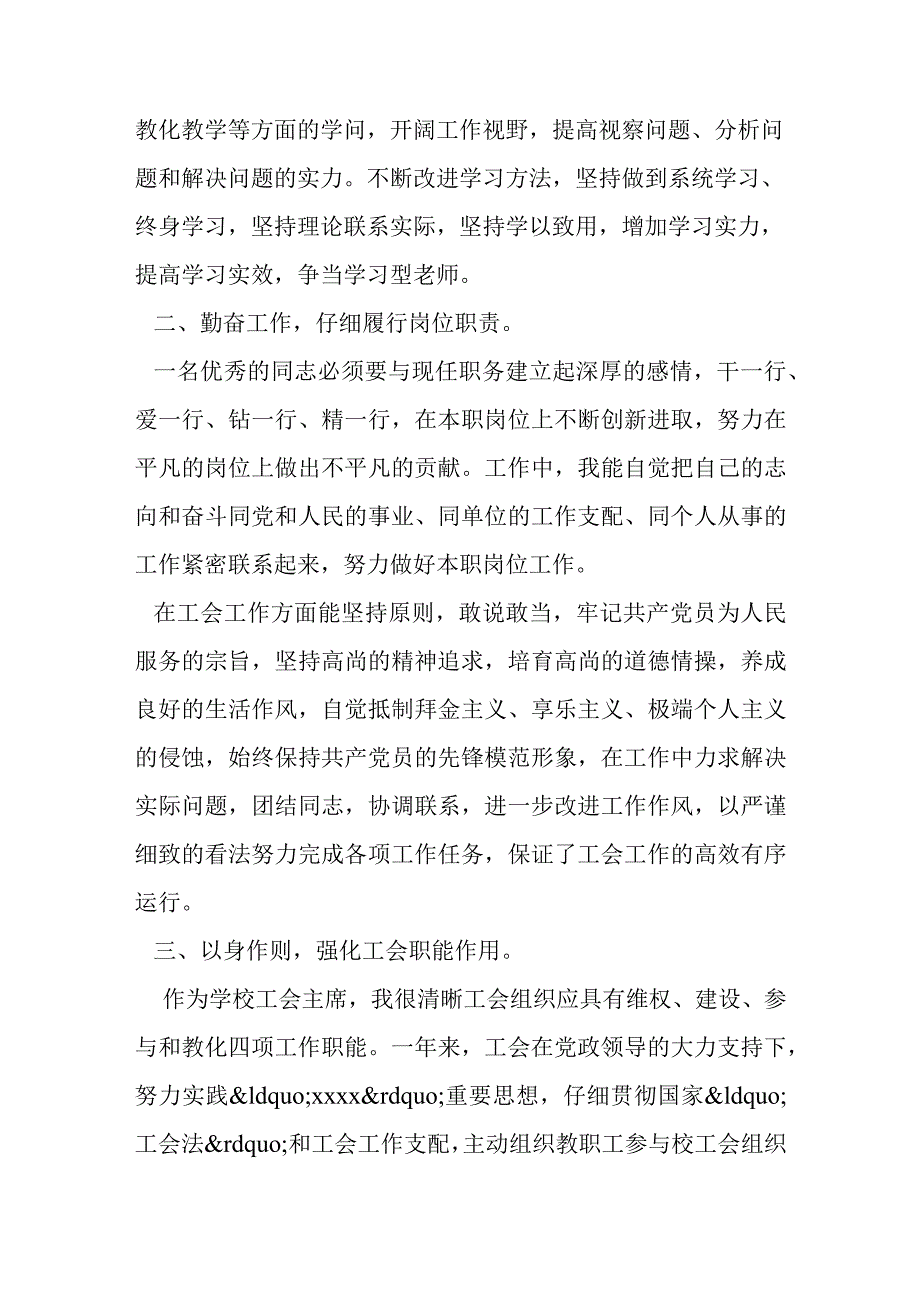 教化教学等方面的学问，开阔工作视野，提高视察问题、分析问题和解决问题的实力。不断改进学习方法，坚持做到系统学习、终身学习，坚持理论联系实际，坚持学以致用，增加学习实力，提高学习实效，争当学习型老师。

二、勤奋工作，仔细履行岗位职责。

一名优秀的同志必须要与现任职务建立起深厚的感情，干一行、爱一行、钻一行、精一行，在本职岗位上不断创新进取，努力在平凡的岗位上做出不平凡的贡献。工作中，我能自觉把自己的志向和奋斗同党和人民的事业、同单位的工作支配、同个人从事的工作紧密联系起来，努力做好本职岗位工作。

在工会工作方面能坚持原则，敢说敢当，牢记共产党员为人民服务的宗旨，坚持高尚的精神追求，培育高尚的道德情操，养成良好的生活作风，自觉抵制拜金主义、享乐主义、极端个人主义的侵蚀，始终保持共产党员的先锋模范形象，在工作中力求解决实际问题，团结同志，协调联系，进一步改进工作作风，以严谨细致的看法努力完成各项工作任务，保证了工会工作的高效有序运行。

三、以身作则，强化工会职能作用。

作为学校工会主席，我很清晰工会组织应具有维权、建设、参与和教化四项工作职能。一年来，工会在党政领导的大力支持下，努力实践&ldquo;xxxx&rdquo;重要思想，仔细贯彻国家&ldquo;工会法&rdquo;和工会工作支配，主动组织教职工参与校工会组织